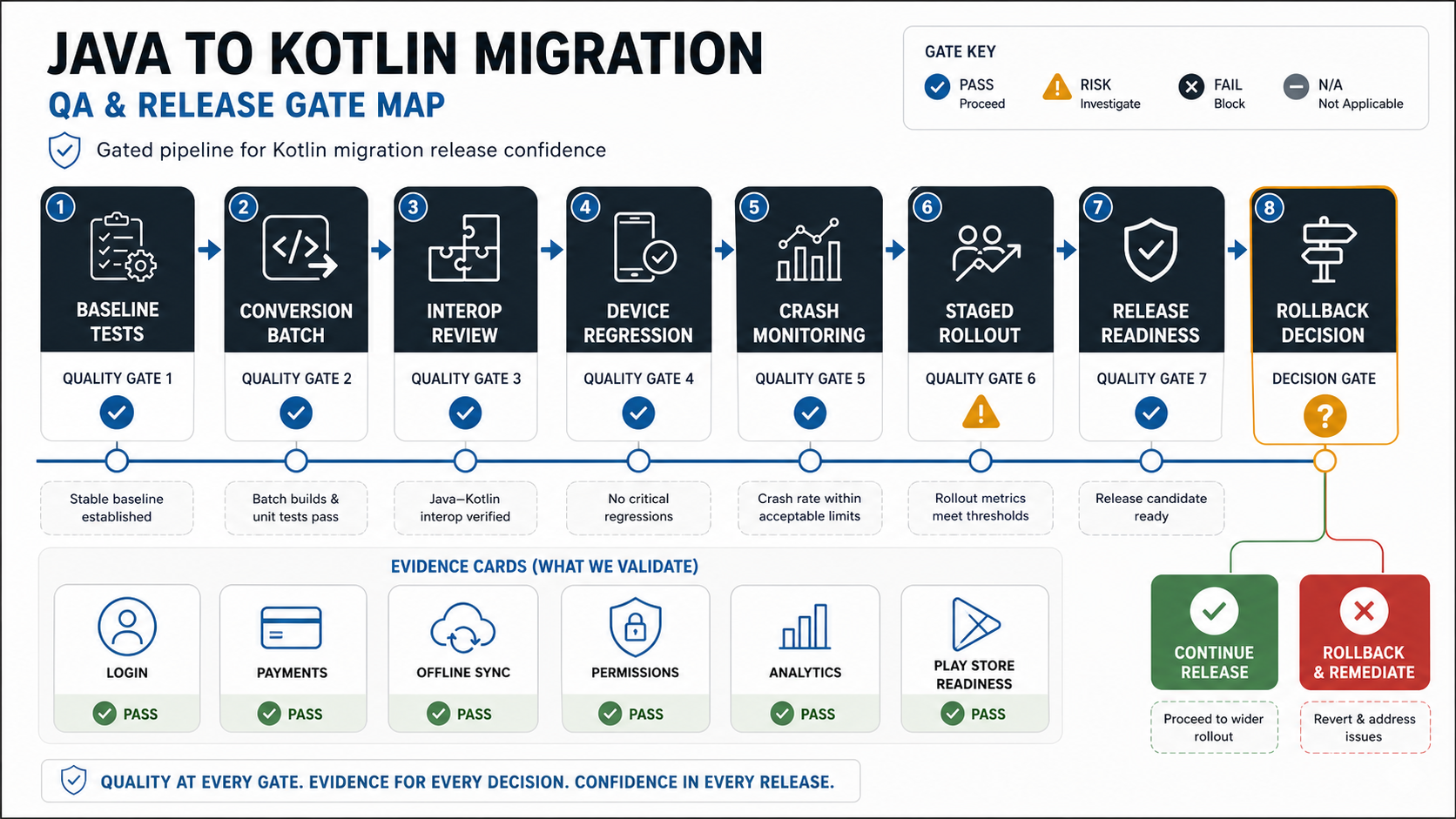 JAVA TO KOTLIN MIGRATION
QA & RELEASE GATE MAP

Gated pipeline for Kotlin migration release confidence

GATE KEY
PASS Proceed
RISK Investigate
FAIL Block
N/A Not Applicable

1 BASELINE TESTS
QUALITY GATE 1
Stable baseline established

2 CONVERSION BATCH
QUALITY GATE 2
Batch builds & unit tests pass

3 INTEROP REVIEW
QUALITY GATE 3
Java–Kotlin interop verified

4 DEVICE REGRESSION
QUALITY GATE 4
No critical regressions

5 CRASH MONITORING
QUALITY GATE 5
Crash rate within acceptable limits

6 STAGED ROLLOUT
QUALITY GATE 6
Rollout metrics meet thresholds

7 RELEASE READINESS
QUALITY GATE 7
Release candidate ready

8 ROLLBACK DECISION
DECISION GATE
?

EVIDENCE CARDS (WHAT WE VALIDATE)

LOGIN
PASS

PAYMENTS
PASS

OFFLINE SYNC
PASS

PERMISSIONS
PASS

ANALYTICS
PASS

PLAY STORE READINESS
PASS

CONTINUE RELEASE
Proceed to wider rollout

ROLLBACK & REMEDIATE
Revert & address issues

QUALITY AT EVERY GATE. EVIDENCE FOR EVERY DECISION. CONFIDENCE IN EVERY RELEASE.